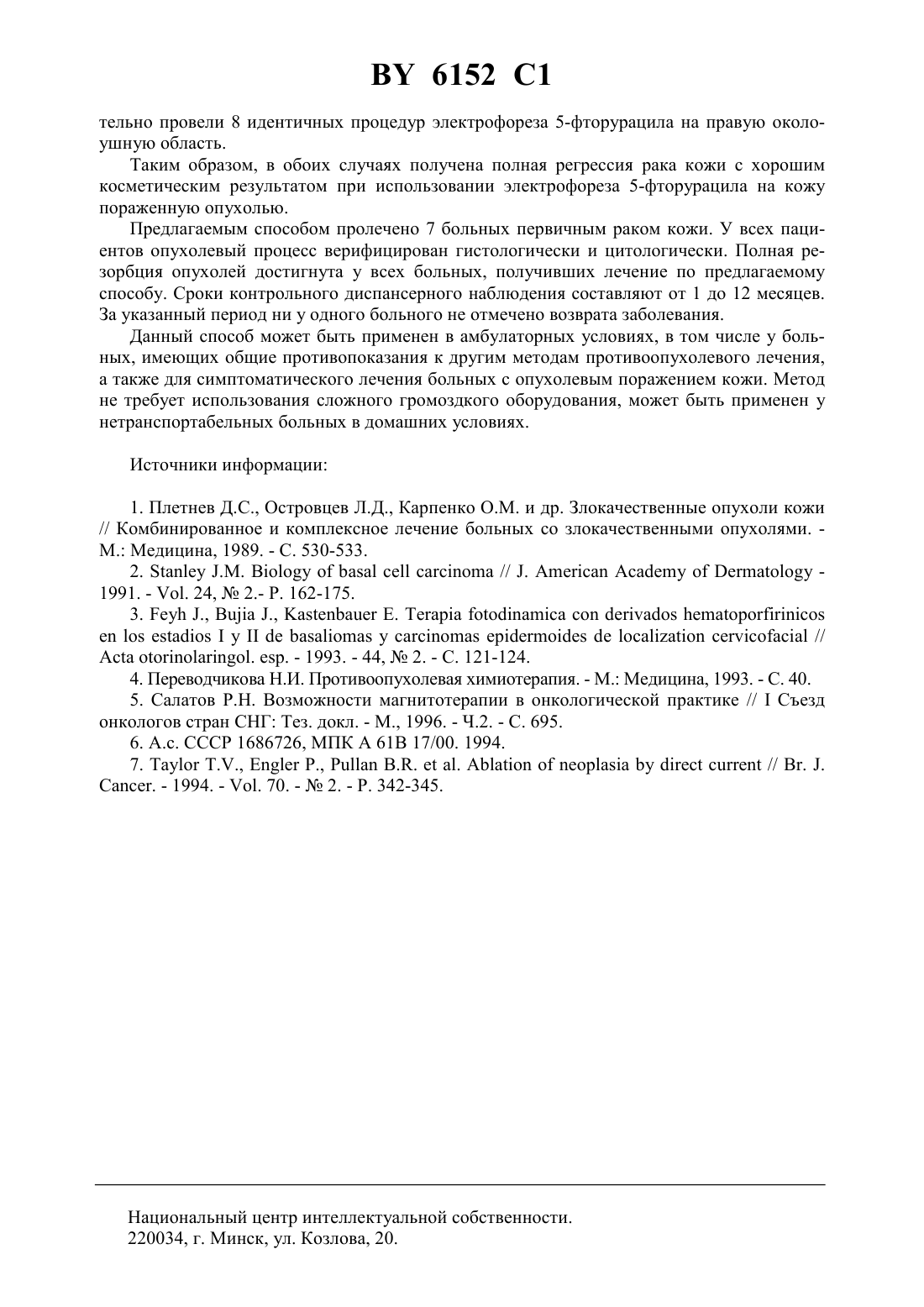 BY 6152 C1

тельно провели 8 идентичных процедур электрофореза 5-фторурацила на правую околоушную область.

Таким образом, в обоих случаях получена полная регрессия рака кожи с хорошим косметическим результатом при использовании электрофореза 5-фторурацила на кожу пораженную опухолью.

Предлагаемым способом пролечено 7 больных первичным раком кожи. У всех пациентов опухолевый процесс верифицирован гистологически и цитологически. Полная резорбция опухолей достигнута у всех больных, получивших лечение по предлагаемому способу. Сроки контрольного диспансерного наблюдения составляют от 1 до 12 месяцев. За указанный период ни у одного больного не отмечено возврата заболевания.

Данный способ может быть применен в амбулаторных условиях, в том числе у больных, имеющих общие противопоказания к другим методам противоопухолевого лечения, а также для симптоматического лечения больных с опухолевым поражением кожи. Метод не требует использования сложного громоздкого оборудования, может быть применен у нетранспортабельных больных в домашних условиях.

Источники информации:

1. Плетнев Д.С., Островцев Л.Д., Карпенко О.М. и др. Злокачественные опухоли кожи // Комбинированное и комплексное лечение больных со злокачественными опухолями. - М.: Медицина, 1989. - С. 530-533.

2. Stanley J.M. Biology of basal cell carcinoma // J. American Academy of Dermatology - 1991. - Vol. 24, № 2.- P. 162-175.

3. Feyh J., Bujia J., Kastenbauer E. Terapia fotodinamica con derivados hematoporfirinicos en los estadios I y II de basaliomas y carcinomas epidermoides de localization cervicofacial // Acta otorinolaringol. esp. - 1993. - 44, № 2. - С. 121-124.

4. Переводчикова Н.И. Противоопухолевая химиотерапия. - М.: Медицина, 1993. - С. 40.

5. Салатов Р.Н. Возможности магнитотерапии в онкологической практике // I Съезд онкологов стран СНГ: Тез. докл. - М., 1996. - Ч.2. - С. 695.

6. А.с. СССР 1686726, МПК А 61В 17/00. 1994.

7. Taylor T.V., Engler P., Pullan B.R. et al. Ablation of neoplasia by direct current // Br. J. Cancer. - 1994. - Vol. 70. - № 2. - P. 342-345.

Национальный центр интеллектуальной собственности.
220034, г. Минск, ул. Козлова, 20.